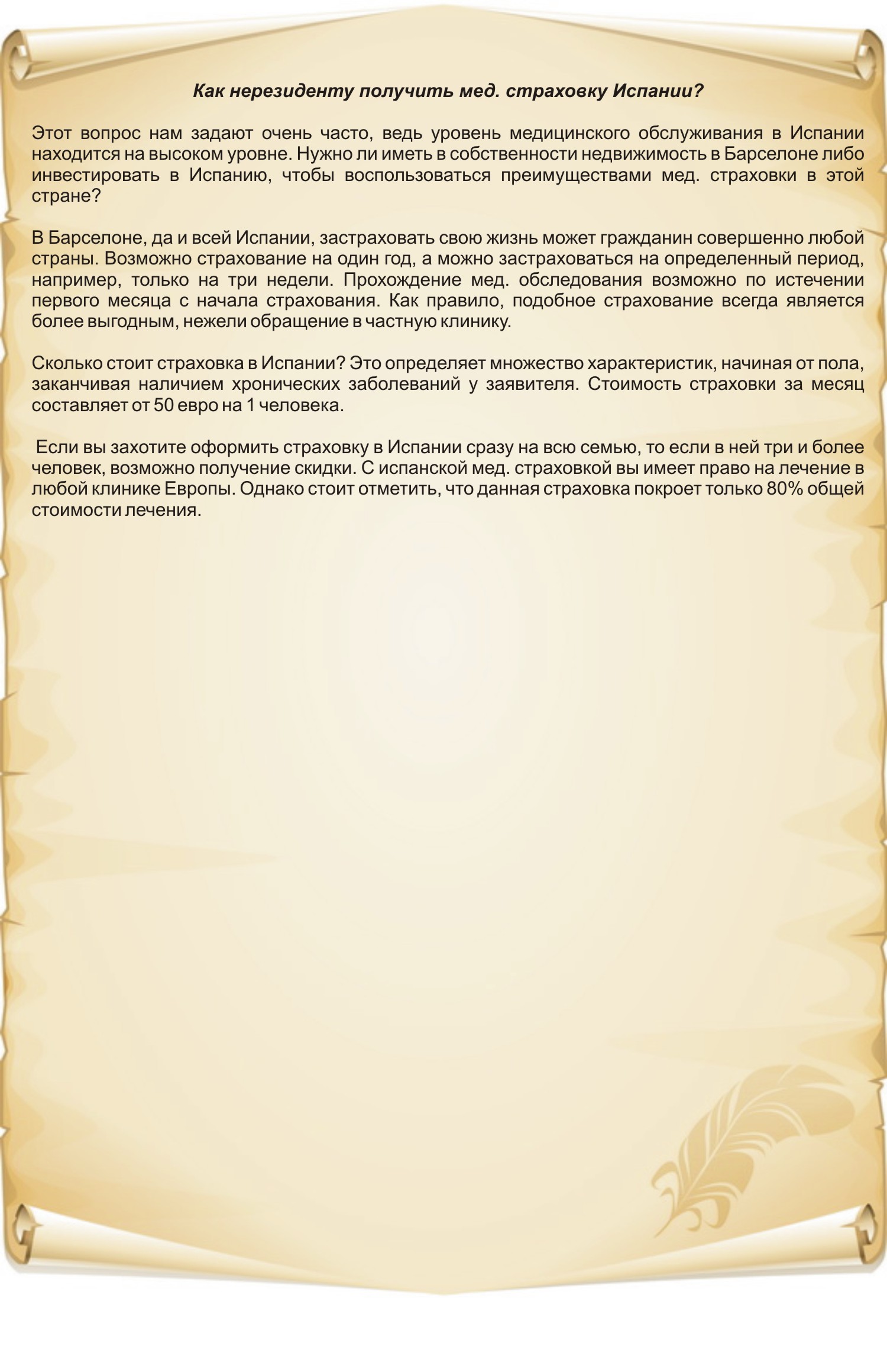 Как нерезиденту получить мед. страховку Испании?

Этот вопрос нам задают очень часто, ведь уровень медицинского обслуживания в Испании находится на высоком уровне. Нужно ли иметь в собственности недвижимость в Барселоне либо инвестировать в Испанию, чтобы воспользоваться преимуществами мед. страховки в этой стране?

В Барселоне, да и всей Испании, застраховать свою жизнь может гражданин совершенно любой страны. Возможно страхование на один год, а можно застраховаться на определенный период, например, только на три недели. Прохождение мед. обследования возможно по истечении первого месяца с начала страхования. Как правило, подобное страхование всегда является более выгодным, нежели обращение в частную клинику.

Сколько стоит страховка в Испании? Это определяет множество характеристик, начиная от пола, заканчивая наличием хронических заболеваний у заявителя. Стоимость страховки за месяц составляет от 50 евро на 1 человека.

Если вы захотите оформить страховку в Испании сразу на всю семью, то если в ней три и более человек, возможно получение скидки. С испанской мед. страховкой вы имеет право на лечение в любой клинике Европы. Однако стоит отметить, что данная страховка покроет только 80% общей стоимости лечения.